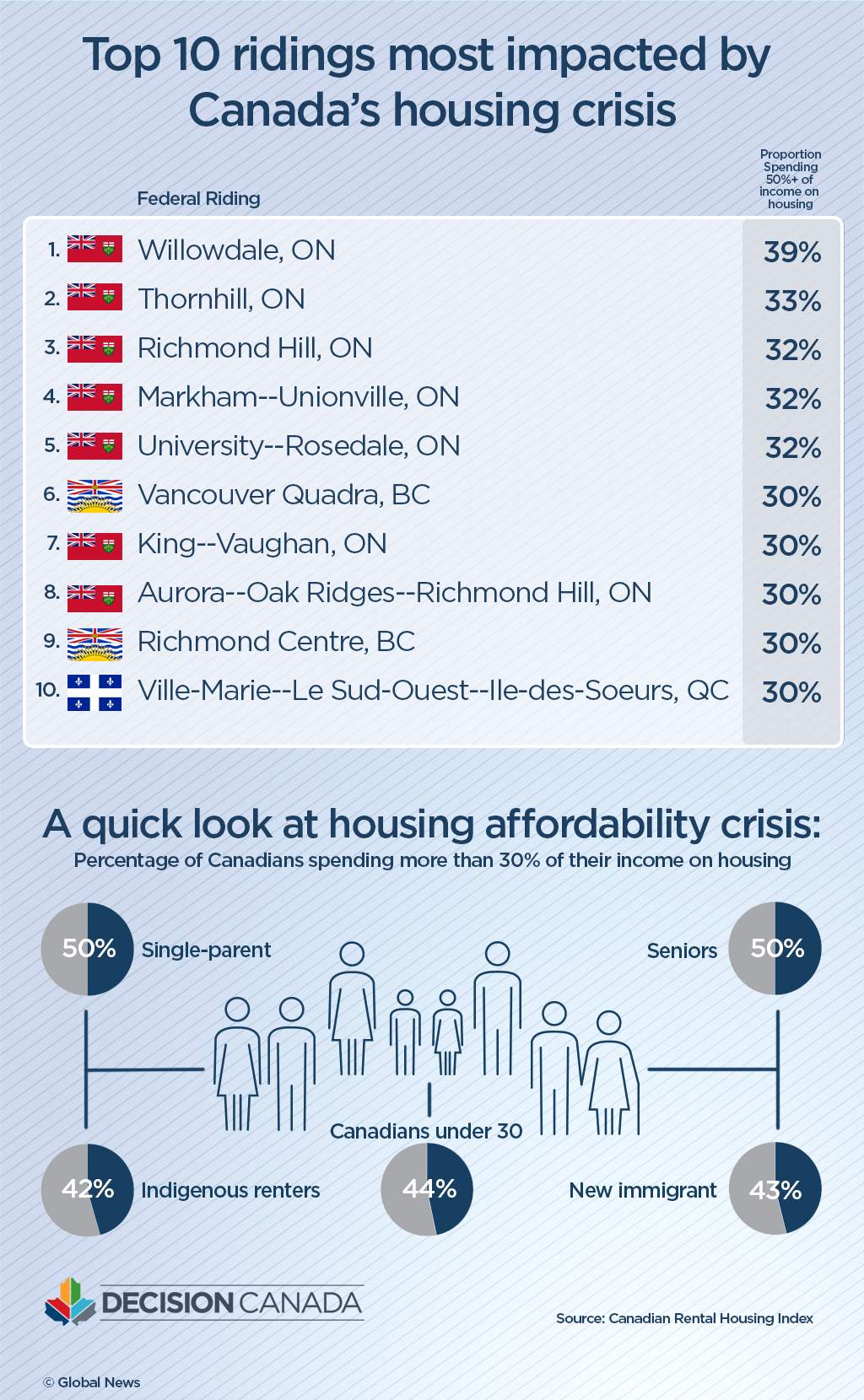 Top 10 ridings most impacted by Canada's housing crisis

| | Federal Riding | Proportion Spending 50%+ of income on housing |
|---|---|---|
| 1. | Willowdale, ON | 39% |
| 2. | Thornhill, ON | 33% |
| 3. | Richmond Hill, ON | 32% |
| 4. | Markham--Unionville, ON | 32% |
| 5. | University--Rosedale, ON | 32% |
| 6. | Vancouver Quadra, BC | 30% |
| 7. | King--Vaughan, ON | 30% |
| 8. | Aurora--Oak Ridges--Richmond Hill, ON | 30% |
| 9. | Richmond Centre, BC | 30% |
| 10. | Ville-Marie--Le Sud-Ouest--Ile-des-Soeurs, QC | 30% |

A quick look at housing affordability crisis:
Percentage of Canadians spending more than 30% of their income on housing

50% Single-parent

Seniors 50%

Canadians under 30

42% Indigenous renters

44%

New immigrant 43%

DECISION CANADA

Source: Canadian Rental Housing Index

© Global News